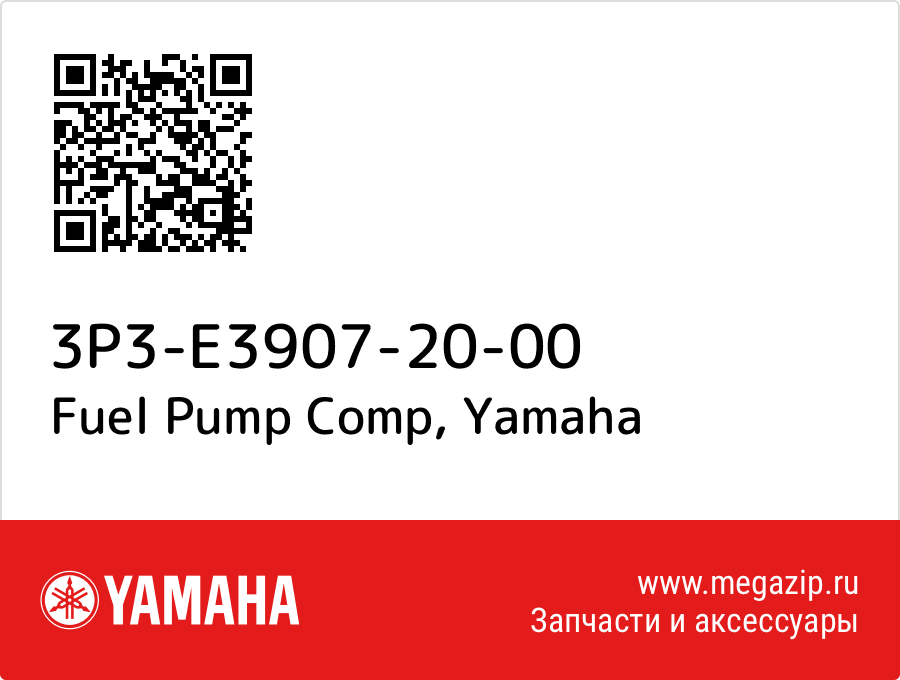 3P3-E3907-20-00
Fuel Pump Comp, Yamaha

YAMAHA

www.megazip.ru
Запчасти и аксессуары